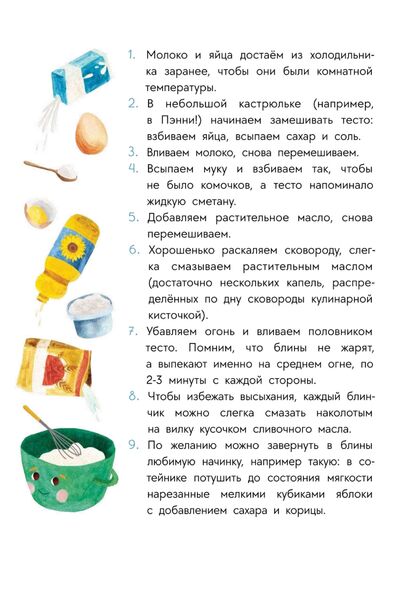 1. Молоко и яйца достаём из холодильника заранее, чтобы они были комнатной температуры.

2. В небольшой кастрюльке (например, в Пэнни!) начинаем замешивать тесто: взбиваем яйца, всыпаем сахар и соль.

3. Вливаем молоко, снова перемешиваем.

4. Всыпаем муку и взбиваем так, чтобы не было комочков, а тесто напоминало жидкую сметану.

5. Добавляем растительное масло, снова перемешиваем.

6. Хорошенько раскаляем сковороду, слегка смазываем растительным маслом (достаточно нескольких капель, распределённых по дну сковороды кулинарной кисточкой).

7. Убавляем огонь и вливаем половником тесто. Помним, что блины не жарят, а выпекают именно на среднем огне, по 2-3 минуты с каждой стороны.

8. Чтобы избежать высыхания, каждый блинчик можно слегка смазать наколотым на вилку кусочком сливочного масла.

9. По желанию можно завернуть в блины любимую начинку, например такую: в сотейнике потушить до состояния мягкости нарезанные мелкими кубиками яблоки с добавлением сахара и корицы.